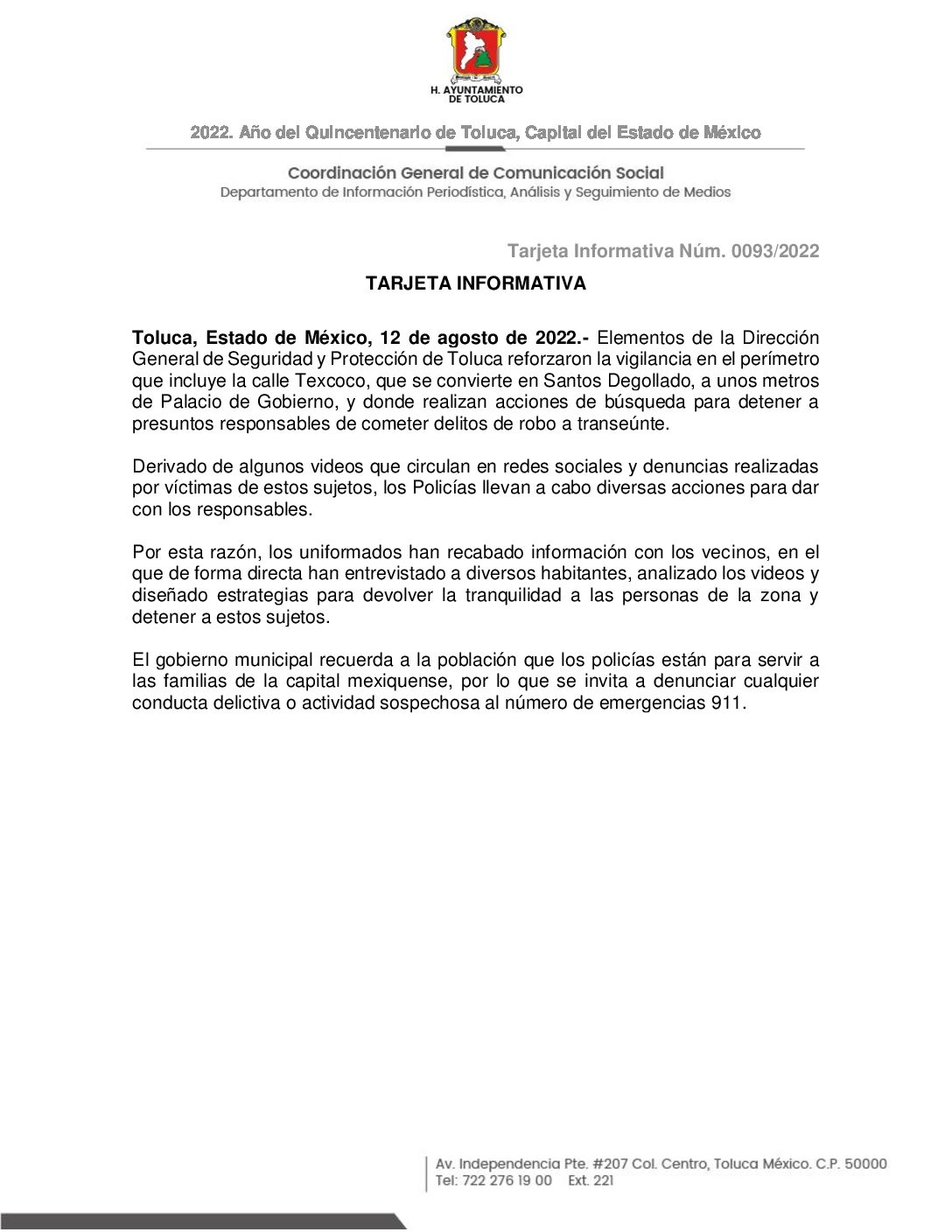 H. AYUNTAMIENTO DE TOLUCA

2022. Año del Quincentenario de Toluca, Capital del Estado de México

Coordinación General de Comunicación Social
Departamento de Información Periodística, Análisis y Seguimiento de Medios

Tarjeta Informativa Núm. 0093/2022

TARJETA INFORMATIVA

Toluca, Estado de México, 12 de agosto de 2022.- Elementos de la Dirección General de Seguridad y Protección de Toluca reforzaron la vigilancia en el perímetro que incluye la calle Texcoco, que se convierte en Santos Degollado, a unos metros de Palacio de Gobierno, y donde realizan acciones de búsqueda para detener a presuntos responsables de cometer delitos de robo a transeúnte.

Derivado de algunos videos que circulan en redes sociales y denuncias realizadas por víctimas de estos sujetos, los Policías llevan a cabo diversas acciones para dar con los responsables.

Por esta razón, los uniformados han recabado información con los vecinos, en el que de forma directa han entrevistado a diversos habitantes, analizado los videos y diseñado estrategias para devolver la tranquilidad a las personas de la zona y detener a estos sujetos.

El gobierno municipal recuerda a la población que los policías están para servir a las familias de la capital mexiquense, por lo que se invita a denunciar cualquier conducta delictiva o actividad sospechosa al número de emergencias 911.

Av. Independencia Pte. #207 Col. Centro, Toluca México. C.P. 50000
Tel: 722 276 19 00 Ext. 221